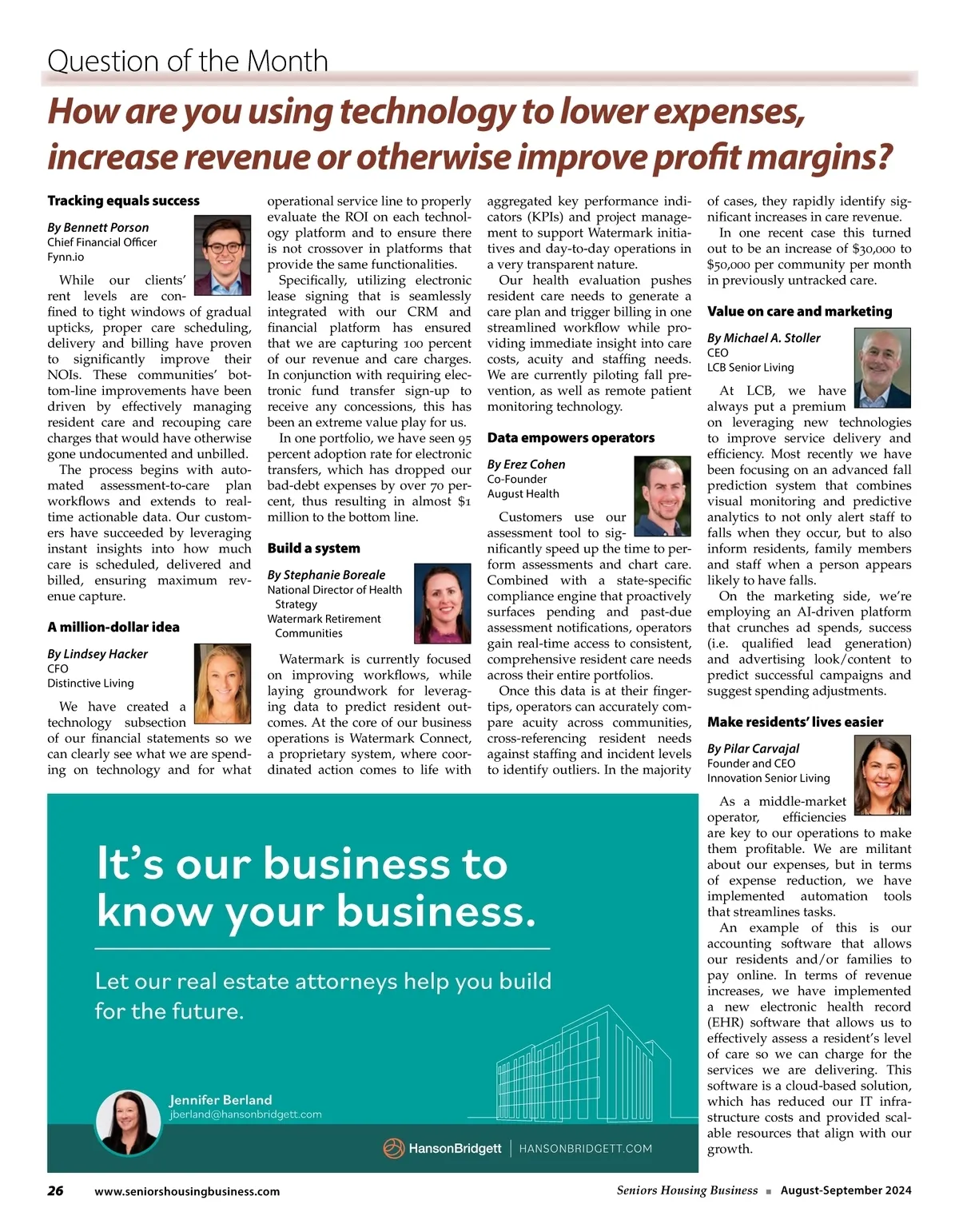 Question of the Month

How are you using technology to lower expenses, increase revenue or otherwise improve profit margins?

Tracking equals success

By Bennett Porson
Chief Financial Officer
Fynn.io

While our clients' rent levels are confined to tight windows of gradual upticks, proper care scheduling, delivery and billing have proven to significantly improve their NOIs. These communities' bottom-line improvements have been driven by effectively managing resident care and recouping care charges that would have otherwise gone undocumented and unbilled.

The process begins with automated assessment-to-care plan workflows and extends to real-time actionable data. Our customers have succeeded by leveraging instant insights into how much care is scheduled, delivered and billed, ensuring maximum revenue capture.

A million-dollar idea

By Lindsey Hacker
CFO
Distinctive Living

We have created a technology subsection of our financial statements so we can clearly see what we are spending on technology and for what operational service line to properly evaluate the ROI on each technology platform and to ensure there is not crossover in platforms that provide the same functionalities.

Specifically, utilizing electronic lease signing that is seamlessly integrated with our CRM and financial platform has ensured that we are capturing 100 percent of our revenue and care charges. In conjunction with requiring electronic fund transfer sign-up to receive any concessions, this has been an extreme value play for us.

In one portfolio, we have seen 95 percent adoption rate for electronic transfers, which has dropped our bad-debt expenses by over 70 percent, thus resulting in almost $1 million to the bottom line.

Build a system

By Stephanie Boreale
National Director of Health Strategy
Watermark Retirement Communities

Watermark is currently focused on improving workflows, while laying groundwork for leveraging data to predict resident outcomes. At the core of our business operations is Watermark Connect, a proprietary system, where coordinated action comes to life with aggregated key performance indicators (KPIs) and project management to support Watermark initiatives and day-to-day operations in a very transparent nature.

Our health evaluation pushes resident care needs to generate a care plan and trigger billing in one streamlined workflow while providing immediate insight into care costs, acuity and staffing needs. We are currently piloting fall prevention, as well as remote patient monitoring technology.

Data empowers operators

By Erez Cohen
Co-Founder
August Health

Customers use our assessment tool to significantly speed up the time to perform assessments and chart care. Combined with a state-specific compliance engine that proactively surfaces pending and past-due assessment notifications, operators gain real-time access to consistent, comprehensive resident care needs across their entire portfolios.

Once this data is at their fingertips, operators can accurately compare acuity across communities, cross-referencing resident needs against staffing and incident levels to identify outliers. In the majority of cases, they rapidly identify significant increases in care revenue.

In one recent case this turned out to be an increase of $30,000 to $50,000 per community per month in previously untracked care.

Value on care and marketing

By Michael A. Stoller
CEO
LCB Senior Living

At LCB, we have always put a premium on leveraging new technologies to improve service delivery and efficiency. Most recently we have been focusing on an advanced fall prediction system that combines visual monitoring and predictive analytics to not only alert staff to falls when they occur, but to also inform residents, family members and staff when a person appears likely to have falls.

On the marketing side, we're employing an AI-driven platform that crunches ad spends, success (i.e. qualified lead generation) and advertising look/content to predict successful campaigns and suggest spending adjustments.

Make residents' lives easier

By Pilar Carvajal
Founder and CEO
Innovation Senior Living

As a middle-market operator, efficiencies are key to our operations to make them profitable. We are militant about our expenses, but in terms of expense reduction, we have implemented automation tools that streamlines tasks.

An example of this is our accounting software that allows our residents and/or families to pay online. In terms of revenue increases, we have implemented a new electronic health record (EHR) software that allows us to effectively assess a resident's level of care so we can charge for the services we are delivering. This software is a cloud-based solution, which has reduced our IT infrastructure costs and provided scalable resources that align with our growth.

It's our business to know your business.

Let our real estate attorneys help you build for the future.

Jennifer Berland
jberland@hansonbridgett.com

HansonBridgett | HANSONBRIDGETT.COM

26 www.seniorshousingbusiness.com

Seniors Housing Business ■ August-September 2024